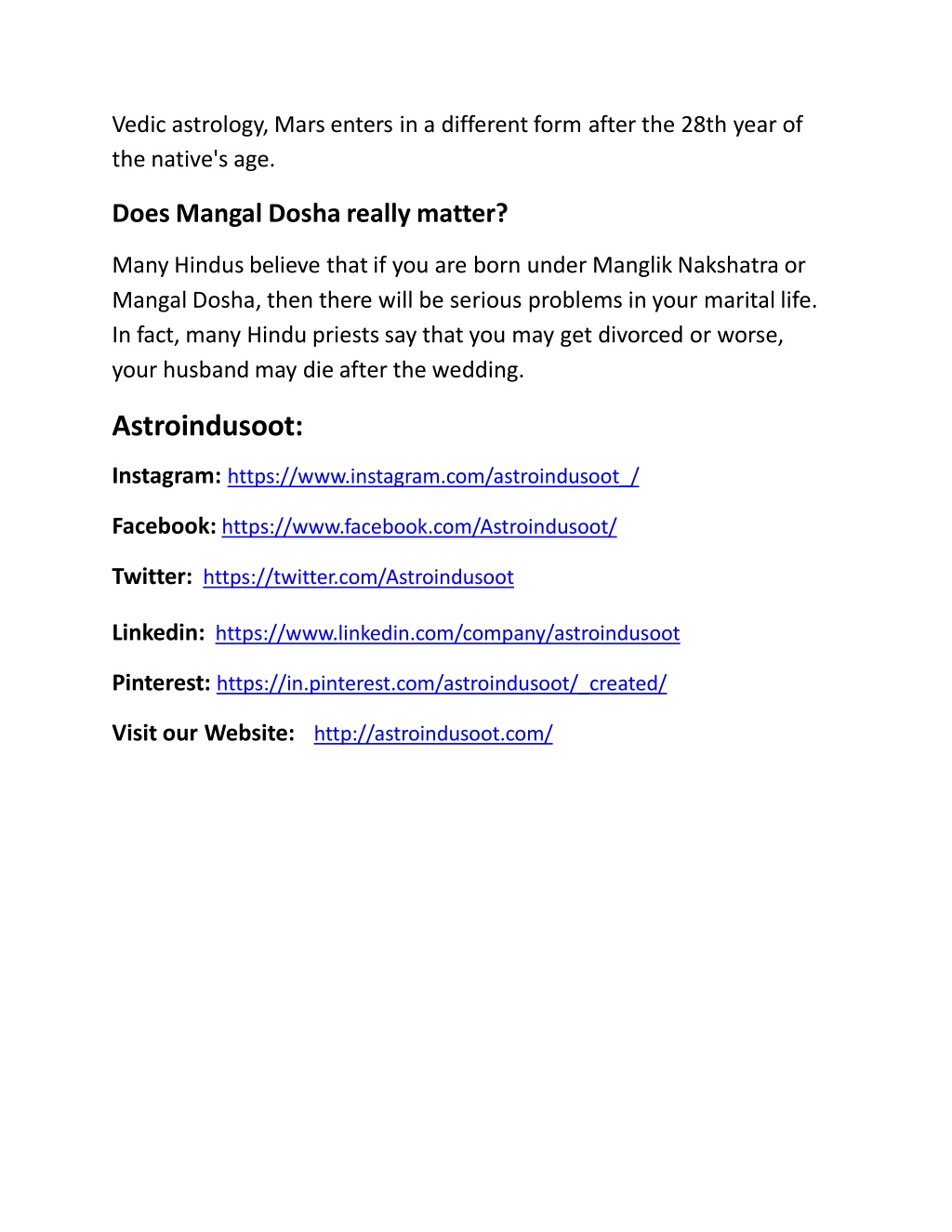 Vedic astrology, Mars enters in a different form after the 28th year of the native's age.

Does Mangal Dosha really matter?

Many Hindus believe that if you are born under Manglik Nakshatra or Mangal Dosha, then there will be serious problems in your marital life. In fact, many Hindu priests say that you may get divorced or worse, your husband may die after the wedding.

Astroindusoot:

Instagram: https://www.instagram.com/astroindusoot_/

Facebook: https://www.facebook.com/Astroindusoot/

Twitter: https://twitter.com/Astroindusoot

Linkedin: https://www.linkedin.com/company/astroindusoot

Pinterest: https://in.pinterest.com/astroindusoot/_created/

Visit our Website: http://astroindusoot.com/